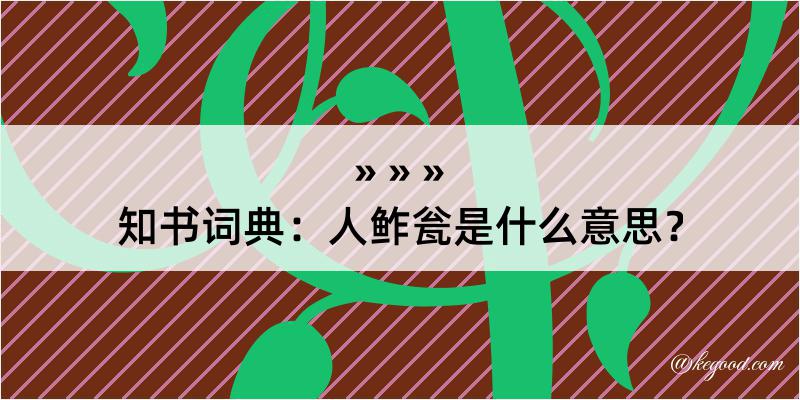 » » »
知书词典：人鲊瓮是什么意思？
@kegood.com